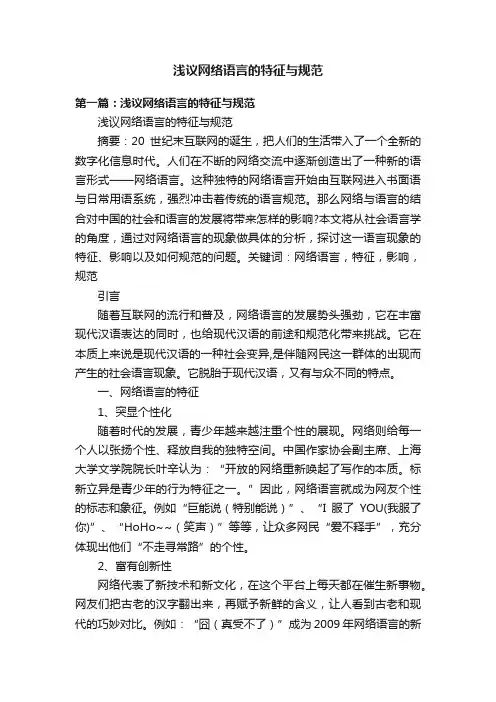 浅议网络语言的特征与规范

第一篇：浅议网络语言的特征与规范

浅议网络语言的特征与规范

摘要：20 世纪末互联网的诞生，把人们的生活带入了一个全新的数字化信息时代。人们在不断的网络交流中逐渐创造出了一种新的语言形式——网络语言。这种独特的网络语言开始由互联网进入书面语与日常用语系统，强烈冲击着传统的语言规范。那么网络与语言的结合对中国的社会和语言的发展将带来怎样的影响?本文将从社会语言学的角度，通过对网络语言的现象做具体的分析，探讨这一语言现象的特征、影响以及如何规范的问题。关键词：网络语言，特征，影响，规范

引言

随着互联网的流行和普及，网络语言的发展势头强劲，它在丰富现代汉语表达的同时，也给现代汉语的前途和规范化带来挑战。它在本质上来说是现代汉语的一种社会变异,是伴随网民这一群体的出现而产生的社会语言现象。它脱胎于现代汉语，又有与众不同的特点。

一、网络语言的特征

1、突显个性化

随着时代的发展，青少年越来越注重个性的展现。网络则给每一个人以张扬个性、释放自我的独特空间。中国作家协会副主席、上海大学文学院院长叶辛认为：“开放的网络重新唤起了写作的本质。标新立异是青少年的行为特征之一。”因此，网络语言就成为网友个性的标志和象征。例如“巨能说（特别能说）”、“I 服了 YOU(我服了你)”、“HoHo~~（笑声）”等等，让众多网民“爱不释手”，充分体现出他们“不走寻常路”的个性。

2、富有创新性

网络代表了新技术和新文化，在这个平台上每天都在催生新事物。网友们把古老的汉字翻出来，再赋予新鲜的含义，让人看到古老和现代的巧妙对比。例如：“囧（真受不了）”成为 2009 年网络语言的新